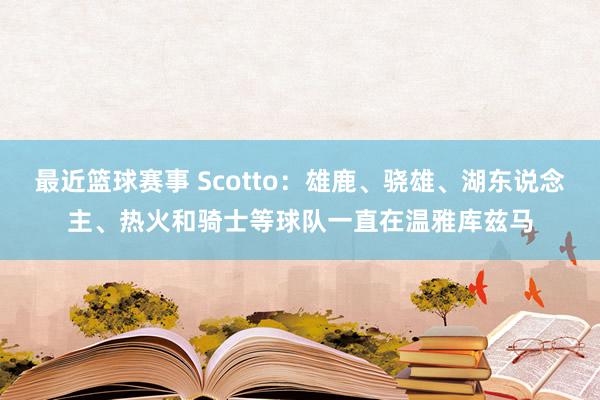 最近篮球赛事 Scotto：雄鹿、骁雄、湖东说念主、热火和骑士等球队一直在温雅库兹马